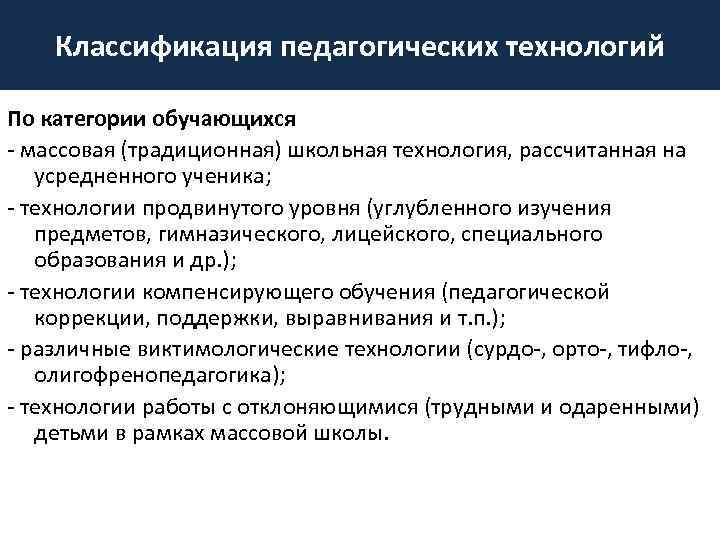 Классификация педагогических технологий

По категории обучающихся
- массовая (традиционная) школьная технология, рассчитанная на усредненного ученика;
- технологии продвинутого уровня (углубленного изучения предметов, гимназического, лицейского, специального образования и др.);
- технологии компенсирующего обучения (педагогической коррекции, поддержки, выравнивания и т.п.);
- различные виктимологические технологии (сурдо-, орто-, тифло-, олигофренопедагогика);
- технологии работы с отклоняющимися (трудными и одаренными) детьми в рамках массовой школы.